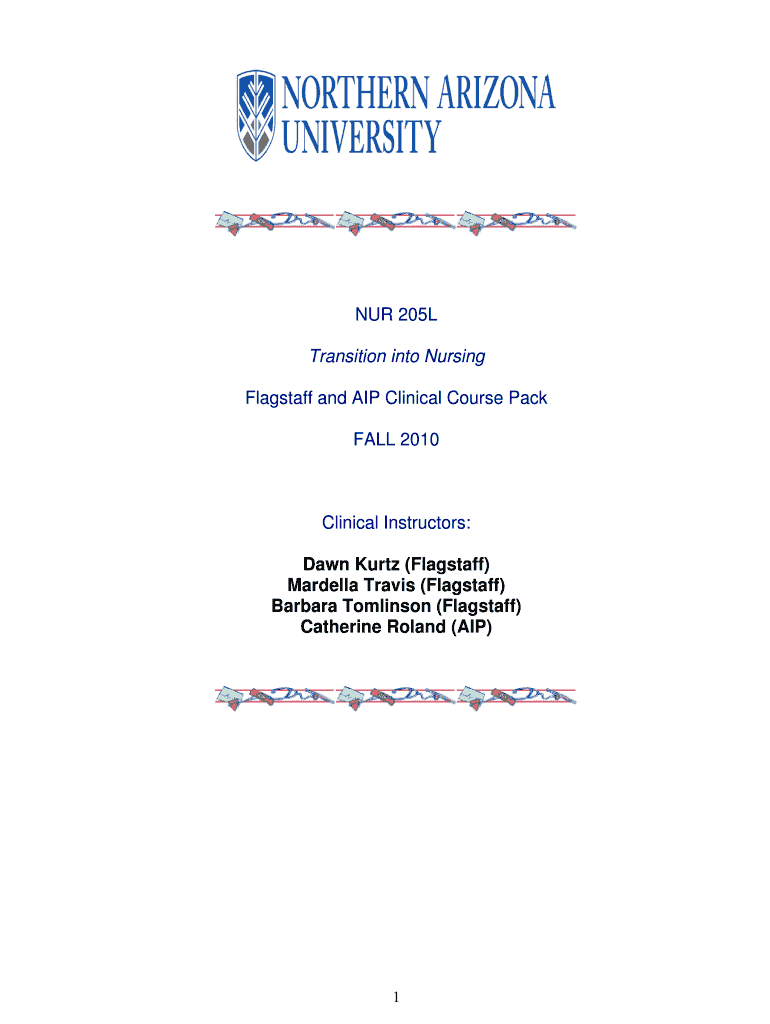 NORTHERN ARIZONA UNIVERSITY

NUR 205L

Transition into Nursing

Flagstaff and AIP Clinical Course Pack

FALL 2010

Clinical Instructors:

Dawn Kurtz (Flagstaff)
Mardella Travis (Flagstaff)
Barbara Tomlinson (Flagstaff)
Catherine Roland (AIP)

1